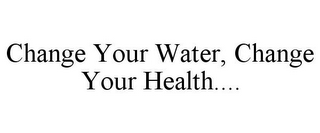 Change Your Water, Change Your Health....